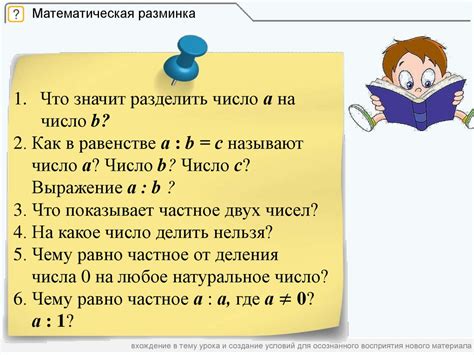 ? Математическая разминка

1. Что значит разделить число $a$ на число $b$?
2. Как в равенстве $a : b = c$ называют число $a$? Число $b$? Число $c$? Выражение $a : b$ ?
3. Что показывает частное двух чисел?
4. На какое число делить нельзя?
5. Чему равно частное от деления числа 0 на любое натуральное число?
6. Чему равно частное $a : a$, где $a \neq 0$? $a : 1$?

вхождение в тему урока и создание условий для осознанного восприятия нового материала